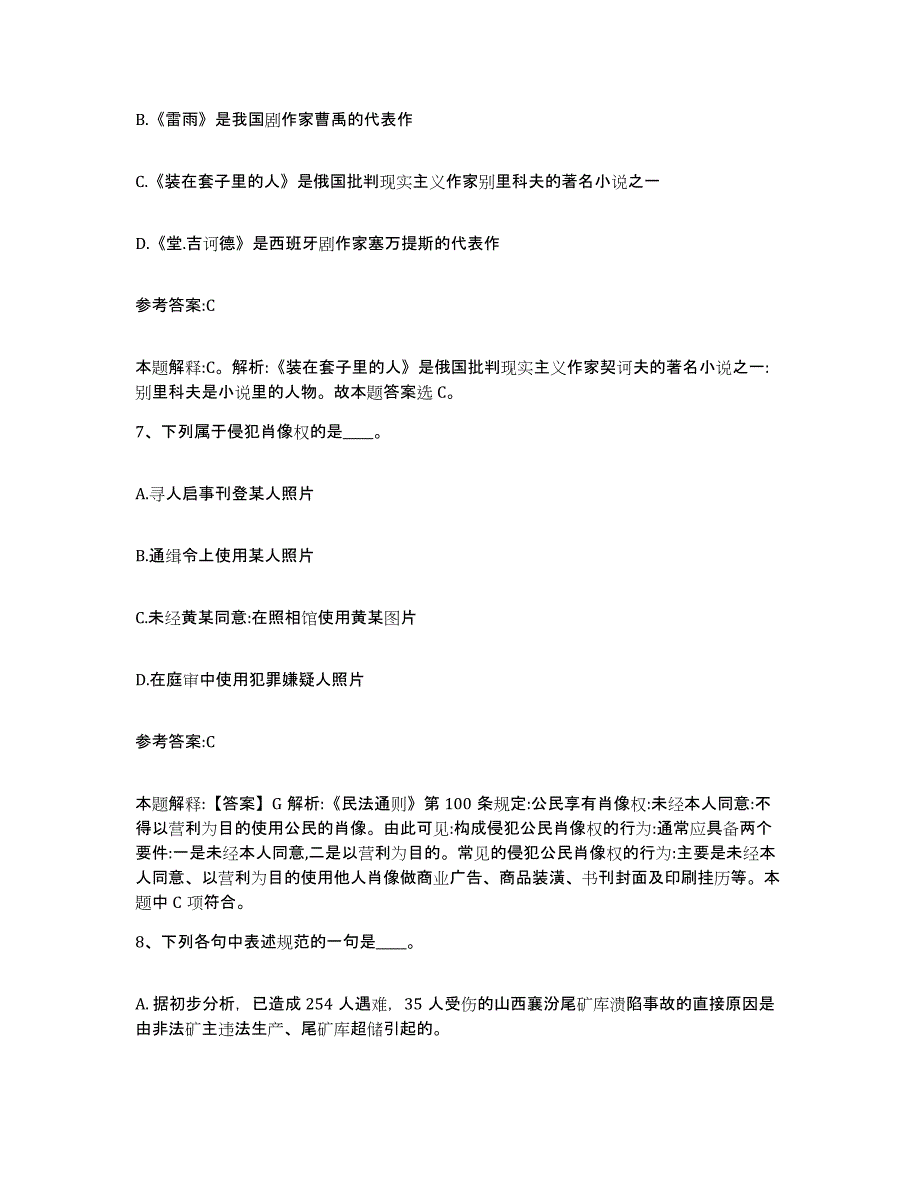 B.《雷雨》是我国剧作家曹禺的代表作

C.《装在套子里的人》是俄国批判现实主义作家别里科夫的著名小说之一

D.《堂.吉诃德》是西班牙剧作家塞万提斯的代表作

参考答案:C

本题解释:C。解析:《装在套子里的人》是俄国批判现实主义作家契诃夫的著名小说之一:别里科夫是小说里的人物。故本题答案选 C。

7、下列属于侵犯肖像权的是____。

A.寻人启事刊登某人照片

B.通缉令上使用某人照片

C.未经黄某同意:在照相馆使用黄某图片

D.在庭审中使用犯罪嫌疑人照片

参考答案:C

本题解释:【答案】G 解析:《民法通则》第 100 条规定:公民享有肖像权:未经本人同意:不得以营利为目的使用公民的肖像。由此可见:构成侵犯公民肖像权的行为:通常应具备两个要件:一是未经本人同意,二是以营利为目的。常见的侵犯公民肖像权的行为:主要是未经本人同意、以营利为目的使用他人肖像做商业广告、商品装潢、书刊封面及印刷挂历等。本题中 C 项符合。

8、下列各句中表述规范的一句是____。

A. 据初步分析，已造成 254 人遇难，35 人受伤的山西襄汾尾矿库溃陷事故的直接原因是由非法矿主违法生产、尾矿库超储引起的。